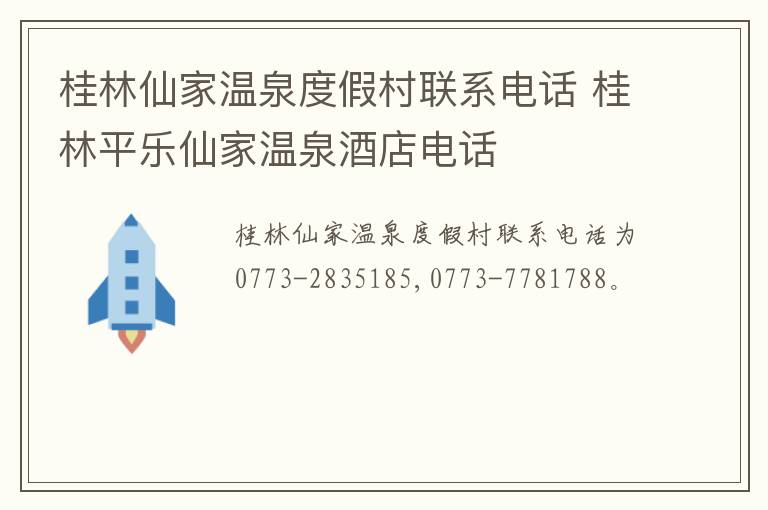 桂林仙家温泉度假村联系电话 桂林平乐仙家温泉酒店电话

桂林仙家温泉度假村联系电话为0773-2835185,0773-7781788。